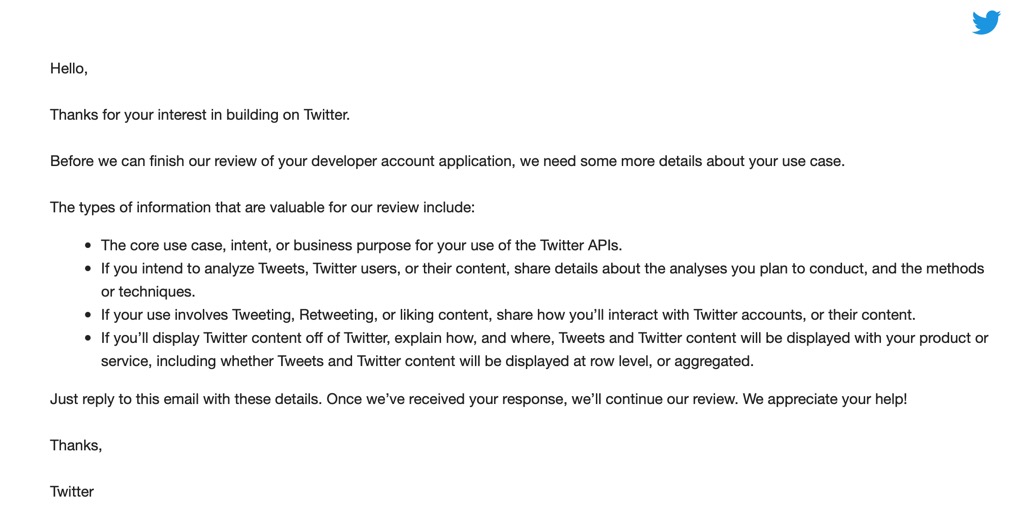 Hello,

Thanks for your interest in building on Twitter.

Before we can finish our review of your developer account application, we need some more details about your use case.

The types of information that are valuable for our review include:

- The core use case, intent, or business purpose for your use of the Twitter APIs.
- If you intend to analyze Tweets, Twitter users, or their content, share details about the analyses you plan to conduct, and the methods or techniques.
- If your use involves Tweeting, Retweeting, or liking content, share how you'll interact with Twitter accounts, or their content.
- If you'll display Twitter content off of Twitter, explain how, and where, Tweets and Twitter content will be displayed with your product or service, including whether Tweets and Twitter content will be displayed at row level, or aggregated.

Just reply to this email with these details. Once we've received your response, we'll continue our review. We appreciate your help!

Thanks,

Twitter